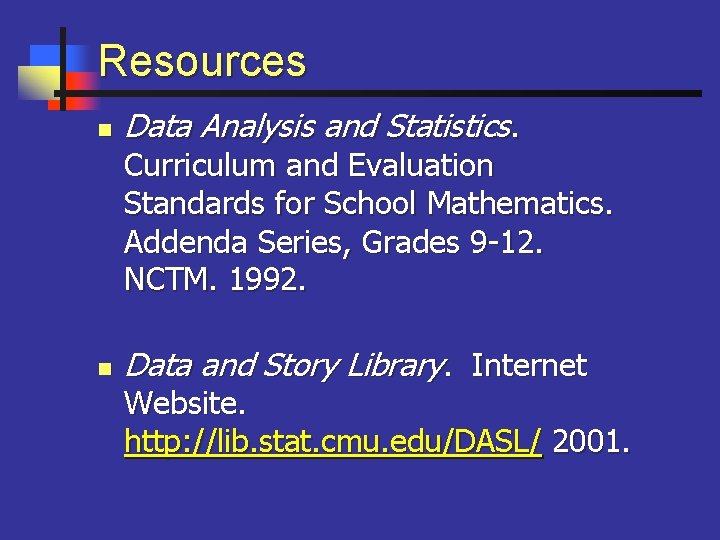 Resources

• Data Analysis and Statistics. Curriculum and Evaluation Standards for School Mathematics. Addenda Series, Grades 9-12. NCTM. 1992.

• Data and Story Library. Internet Website. http://lib.stat.cmu.edu/DASL/ 2001.